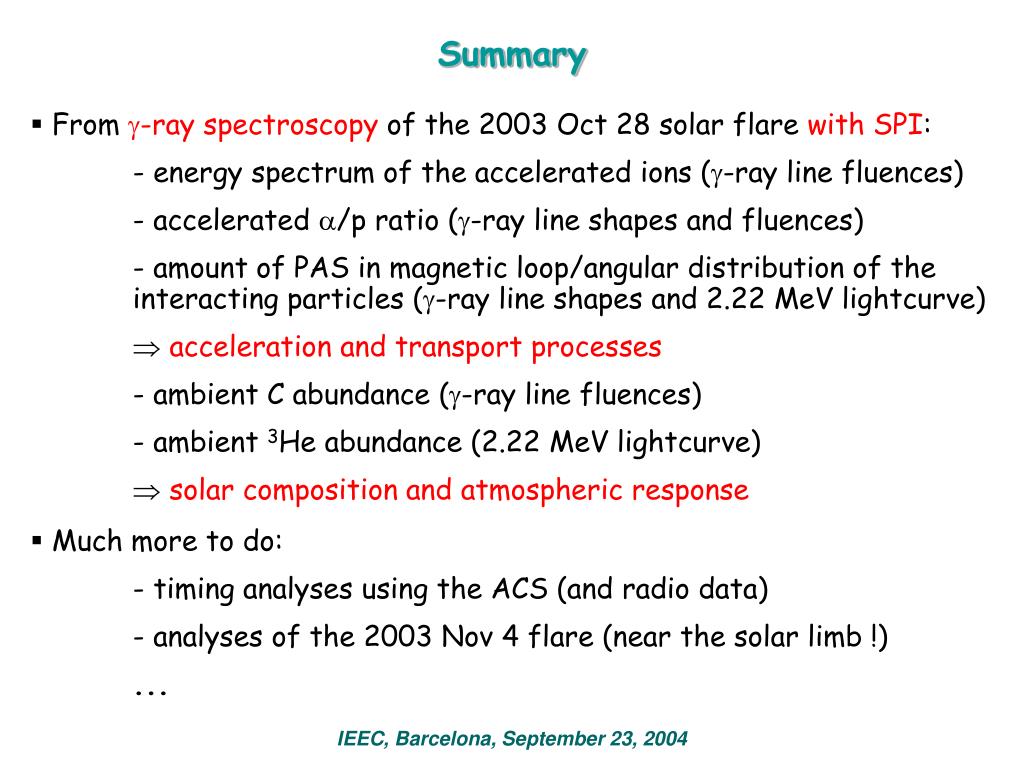 Summary

▪ From $\gamma$-ray spectroscopy of the 2003 Oct 28 solar flare with SPI:

- energy spectrum of the accelerated ions ($\gamma$-ray line fluences)

- accelerated $\alpha$/p ratio ($\gamma$-ray line shapes and fluences)

- amount of PAS in magnetic loop/angular distribution of the interacting particles ($\gamma$-ray line shapes and 2.22 MeV lightcurve)

$\Rightarrow$ acceleration and transport processes

- ambient C abundance ($\gamma$-ray line fluences)

- ambient $^3$He abundance (2.22 MeV lightcurve)

$\Rightarrow$ solar composition and atmospheric response

▪ Much more to do:

- timing analyses using the ACS (and radio data)

- analyses of the 2003 Nov 4 flare (near the solar limb !)

...

IEEC, Barcelona, September 23, 2004